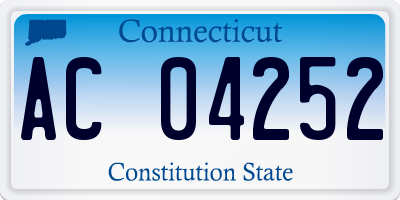 Connecticut

AC 04252

Constitution State